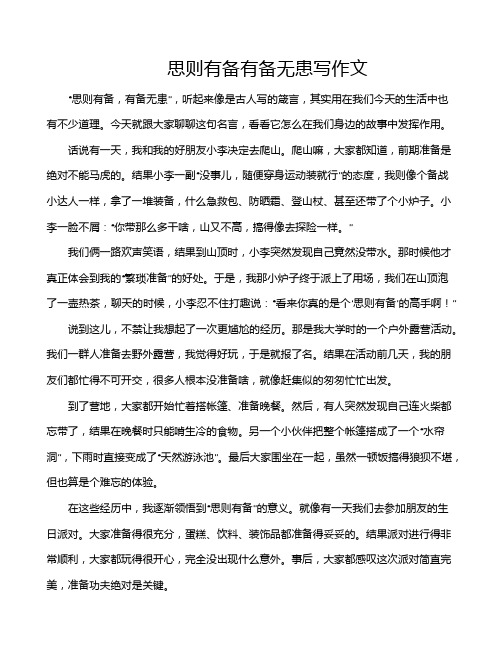 思则有备有备无患写作文

"思则有备，有备无患"，听起来像是古人写的箴言，其实用在我们今天的生活中也有不少道理。今天就跟大家聊聊这句名言，看看它怎么在我们身边的故事中发挥作用。

话说有一天，我和我的好朋友小李决定去爬山。爬山嘛，大家都知道，前期准备是绝对不能马虎的。结果小李一副"没事儿，随便穿身运动装就行"的态度，我则像个备战小达人一样，拿了一堆装备，什么急救包、防晒霜、登山杖、甚至还带了个小炉子。小李一脸不屑："你带那么多干啥，山又不高，搞得像去探险一样。"

我们俩一路欢声笑语，结果到山顶时，小李突然发现自己竟然没带水。那时候他才真正体会到我的"繁琐准备"的好处。于是，我那小炉子终于派上了用场，我们在山顶泡了一壶热茶，聊天的时候，小李忍不住打趣说："看来你真的是个'思则有备'的高手啊！"

说到这儿，不禁让我想起了一次更尴尬的经历。那是我大学时的一个户外露营活动。我们一群人准备去野外露营，我觉得好玩，于是就报了名。结果在活动前几天，我的朋友们都忙得不可开交，很多人根本没准备啥，就像赶集似的匆匆忙忙出发。

到了营地，大家都开始忙着搭帐篷、准备晚餐。然后，有人突然发现自己连火柴都忘带了，结果在晚餐时只能啃生冷的食物。另一个小伙伴把整个帐篷搭成了一个"水帘洞"，下雨时直接变成了"天然游泳池"。最后大家围坐在一起，虽然一顿饭搞得狼狈不堪，但也算是个难忘的体验。

在这些经历中，我逐渐领悟到"思则有备"的意义。就像有一天我们去参加朋友的生日派对。大家准备得很充分，蛋糕、饮料、装饰品都准备得妥妥的。结果派对进行得非常顺利，大家都玩得很开心，完全没出现什么意外。事后，大家都感叹这次派对简直完美，准备功夫绝对是关键。